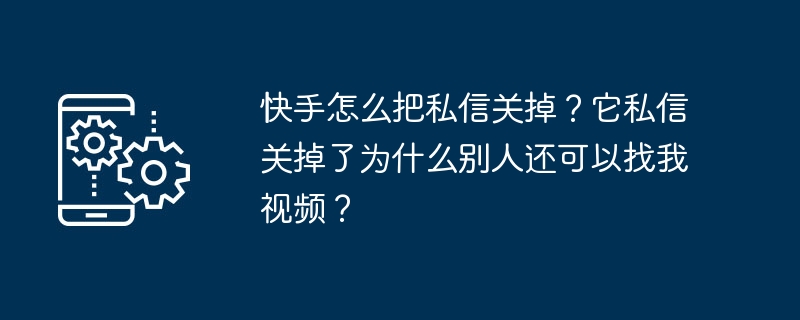 快手怎么把私信关掉？它私信关掉了为什么别人还可以找我视频？